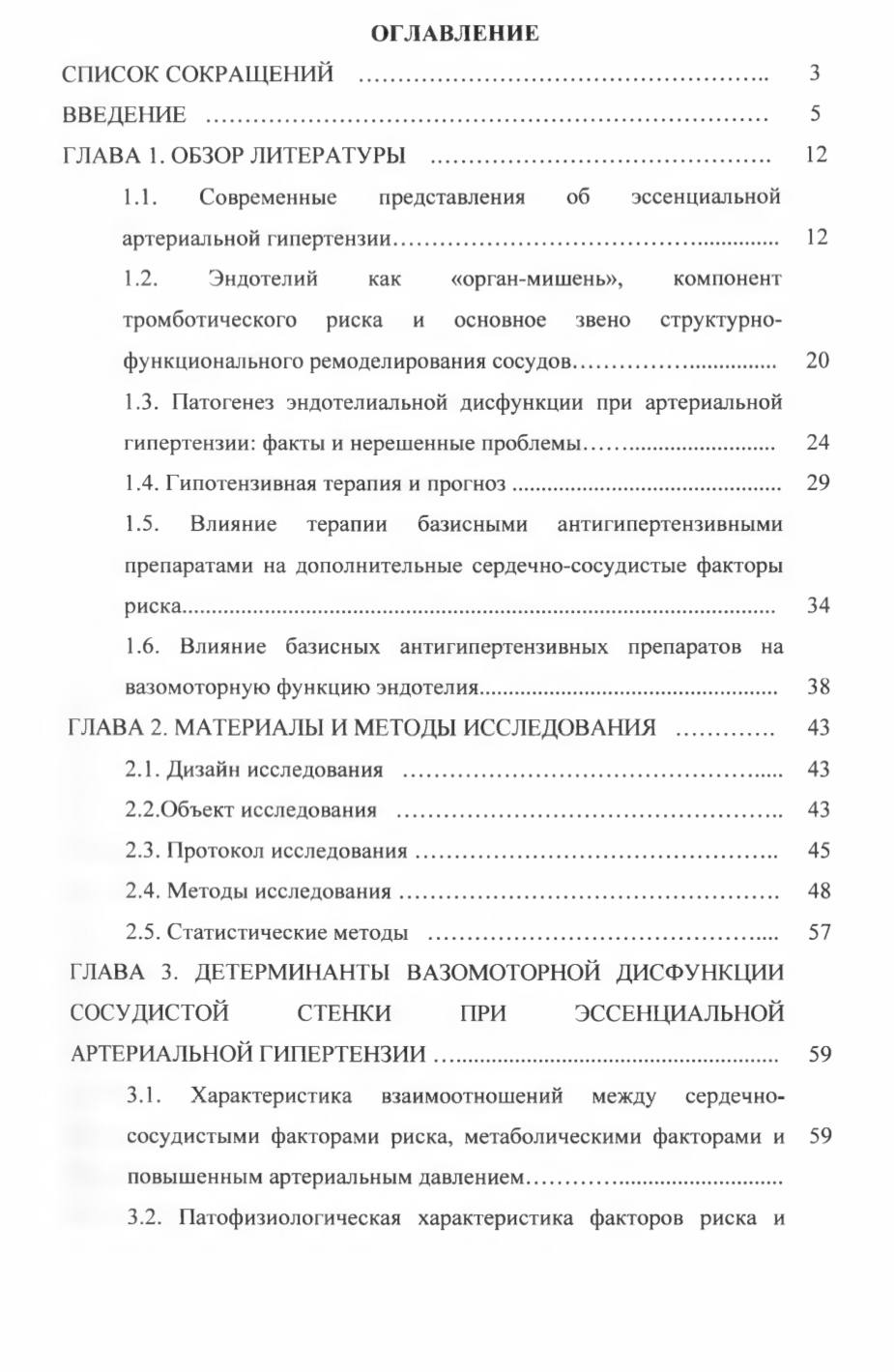 ОГЛАВЛЕНИЕ

СПИСОК СОКРАЩЕНИЙ 3

ВВЕДЕНИЕ 5

ГЛАВА 1. ОБЗОР ЛИТЕРАТУРЫ 12

1.1. Современные представления об эссенциальной артериальной гипертензии 12

1.2. Эндотелий как «орган-мишень», компонент тромботического риска и основное звено структурно-функционального ремоделирования сосудов 20

1.3. Патогенез эндотелиальной дисфункции при артериальной гипертензии: факты и нерешенные проблемы 24

1.4. Гипотензивная терапия и прогноз 29

1.5. Влияние терапии базисными антигипертензивными препаратами на дополнительные сердечно-сосудистые факторы риска 34

1.6. Влияние базисных антигипертензивных препаратов на вазомоторную функцию эндотелия 38

ГЛАВА 2. МАТЕРИАЛЫ И МЕТОДЫ ИССЛЕДОВАНИЯ 43

2.1. Дизайн исследования 43

2.2.Объект исследования 43

2.3. Протокол исследования 45

2.4. Методы исследования 48

2.5. Статистические методы 57

ГЛАВА 3. ДЕТЕРМИНАНТЫ ВАЗОМОТОРНОЙ ДИСФУНКЦИИ СОСУДИСТОЙ СТЕНКИ ПРИ ЭССЕНЦИАЛЬНОЙ АРТЕРИАЛЬНОЙ ГИПЕРТЕНЗИИ 59

3.1. Характеристика взаимоотношений между сердечно-сосудистыми факторами риска, метаболическими факторами и повышенным артериальным давлением 59

3.2. Патофизиологическая характеристика факторов риска и